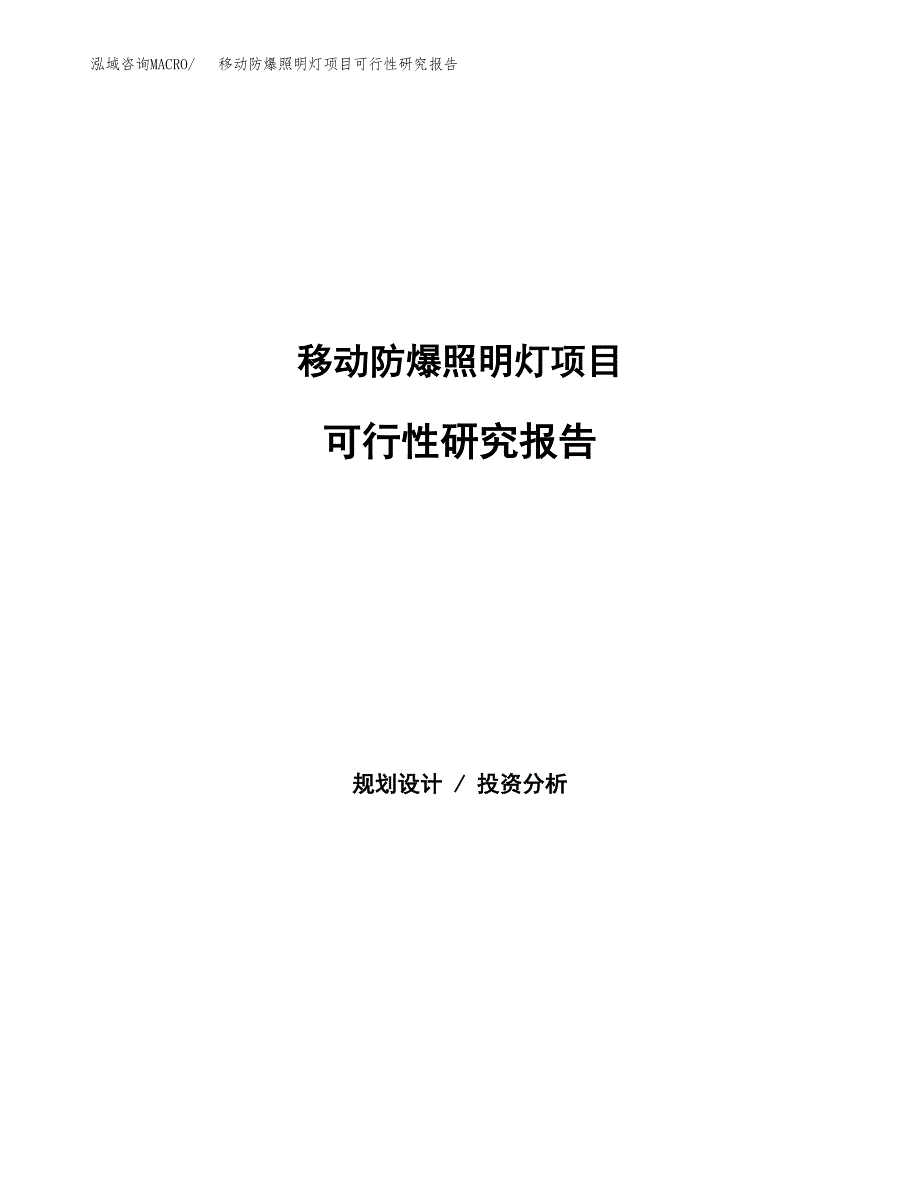 泓域咨询MACRO/　移动防爆照明灯项目可行性研究报告

移动防爆照明灯项目

可行性研究报告

规划设计 / 投资分析